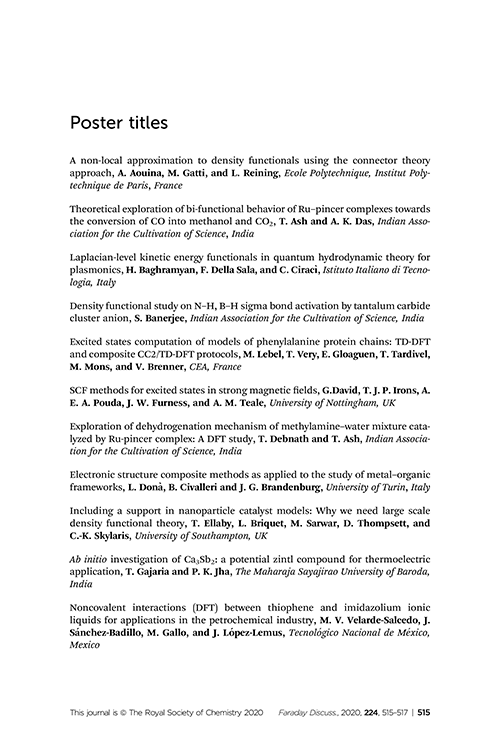 Poster titles

A non-local approximation to density functionals using the connector theory approach, A. Aouina, M. Gatti, and L. Reining, Ecole Polytechnique, Institut Polytechnique de Paris, France

Theoretical exploration of bi-functional behavior of Ru–pincer complexes towards the conversion of CO into methanol and $CO_2$, T. Ash and A. K. Das, Indian Association for the Cultivation of Science, India

Laplacian-level kinetic energy functionals in quantum hydrodynamic theory for plasmonics, H. Baghramyan, F. Della Sala, and C. Ciracì, Istituto Italiano di Tecnologia, Italy

Density functional study on N–H, B–H sigma bond activation by tantalum carbide cluster anion, S. Banerjee, Indian Association for the Cultivation of Science, India

Excited states computation of models of phenylalanine protein chains: TD-DFT and composite CC2/TD-DFT protocols, M. Lebel, T. Very, E. Gloaguen, T. Tardivel, M. Mons, and V. Brenner, CEA, France

SCF methods for excited states in strong magnetic fields, G.David, T. J. P. Irons, A. E. A. Pouda, J. W. Furness, and A. M. Teale, University of Nottingham, UK

Exploration of dehydrogenation mechanism of methylamine–water mixture catalyzed by Ru-pincer complex: A DFT study, T. Debnath and T. Ash, Indian Association for the Cultivation of Science, India

Electronic structure composite methods as applied to the study of metal–organic frameworks, L. Donà, B. Civalleri and J. G. Brandenburg, University of Turin, Italy

Including a support in nanoparticle catalyst models: Why we need large scale density functional theory, T. Ellaby, L. Briquet, M. Sarwar, D. Thompsett, and C.-K. Skylaris, University of Southampton, UK

Ab initio investigation of $Ca_3Sb_2$: a potential zintl compound for thermoelectric application, T. Gajaria and P. K. Jha, The Maharaja Sayajirao University of Baroda, India

Noncovalent interactions (DFT) between thiophene and imidazolium ionic liquids for applications in the petrochemical industry, M. V. Velarde-Salcedo, J. Sánchez-Badillo, M. Gallo, and J. López-Lemus, Tecnológico Nacional de México, Mexico

This journal is © The Royal Society of Chemistry 2020 Faraday Discuss., 2020, 224, 515–517 | 515